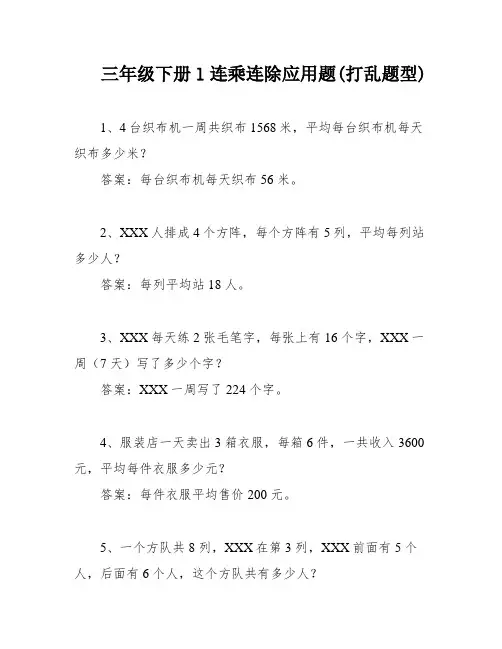 三年级下册 1 连乘连除应用题(打乱题型)

1、4 台织布机一周共织布 1568 米，平均每台织布机每天织布多少米？

答案：每台织布机每天织布 56 米。

2、XXX 人排成 4 个方阵，每个方阵有 5 列，平均每列站多少人？

答案：每列平均站 18 人。

3、XXX 每天练 2 张毛笔字，每张上有 16 个字，XXX 一周（7 天）写了多少个字？

答案：XXX 一周写了 224 个字。

4、服装店一天卖出 3 箱衣服，每箱 6 件，一共收入 3600 元，平均每件衣服多少元？

答案：每件衣服平均售价 200 元。

5、一个方队共 8 列，XXX 在第 3 列，XXX 前面有 5 个人，后面有 6 个人，这个方队共有多少人？